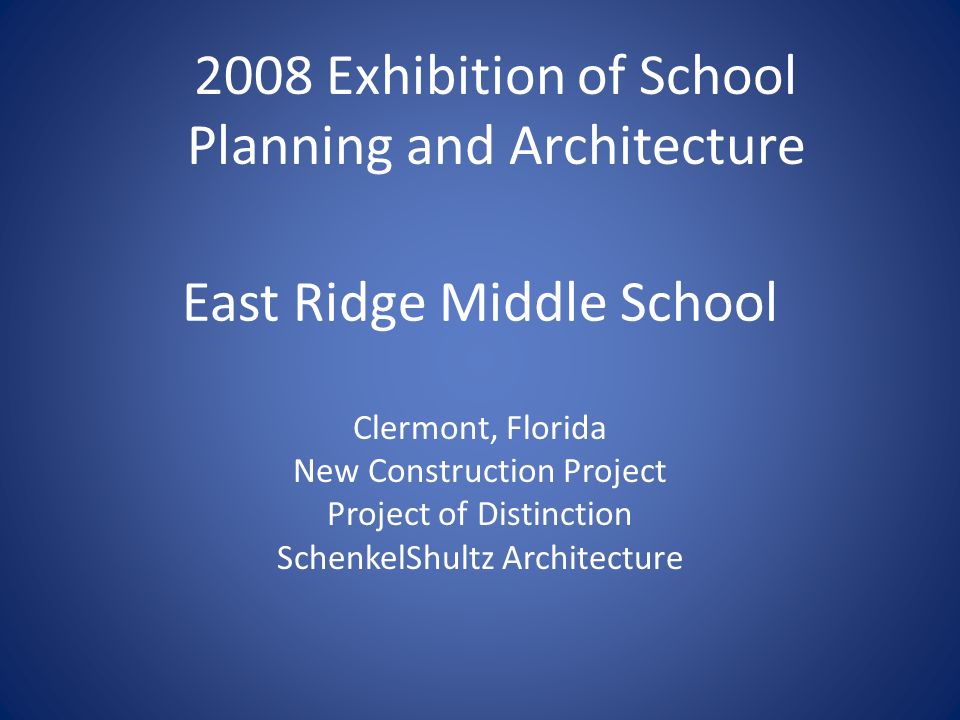 2008 Exhibition of School Planning and Architecture

East Ridge Middle School

Clermont, Florida
New Construction Project
Project of Distinction
SchenkelShultz Architecture